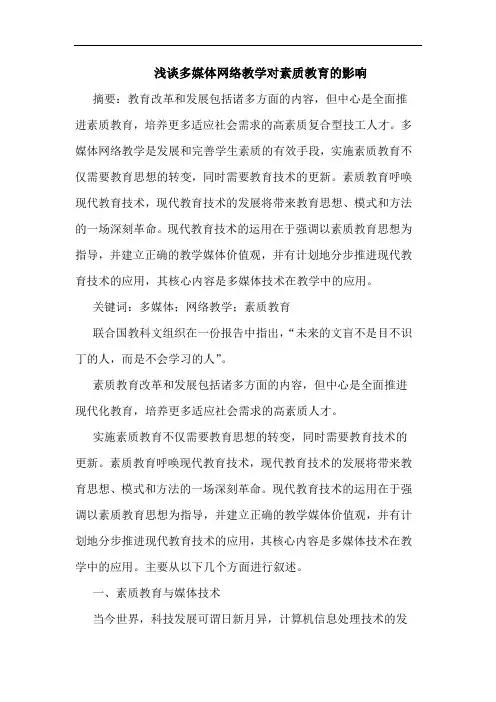 浅谈多媒体网络教学对素质教育的影响

摘要：教育改革和发展包括诸多方面的内容，但中心是全面推进素质教育，培养更多适应社会需求的高素质复合型技工人才。多媒体网络教学是发展和完善学生素质的有效手段，实施素质教育不仅需要教育思想的转变，同时需要教育技术的更新。素质教育呼唤现代教育技术，现代教育技术的发展将带来教育思想、模式和方法的一场深刻革命。现代教育技术的运用在于强调以素质教育思想为指导，并建立正确的教学媒体价值观，并有计划地分步推进现代教育技术的应用，其核心内容是多媒体技术在教学中的应用。

关键词：多媒体；网络教学；素质教育

联合国教科文组织在一份报告中指出，“未来的文盲不是目不识丁的人，而是不会学习的人”。

素质教育改革和发展包括诸多方面的内容，但中心是全面推进现代化教育，培养更多适应社会需求的高素质人才。

实施素质教育不仅需要教育思想的转变，同时需要教育技术的更新。素质教育呼唤现代教育技术，现代教育技术的发展将带来教育思想、模式和方法的一场深刻革命。现代教育技术的运用在于强调以素质教育思想为指导，并建立正确的教学媒体价值观，并有计划地分步推进现代教育技术的应用，其核心内容是多媒体技术在教学中的应用。主要从以下几个方面进行叙述。

一、素质教育与媒体技术

当今世界，科技发展可谓日新月异，计算机信息处理技术的发